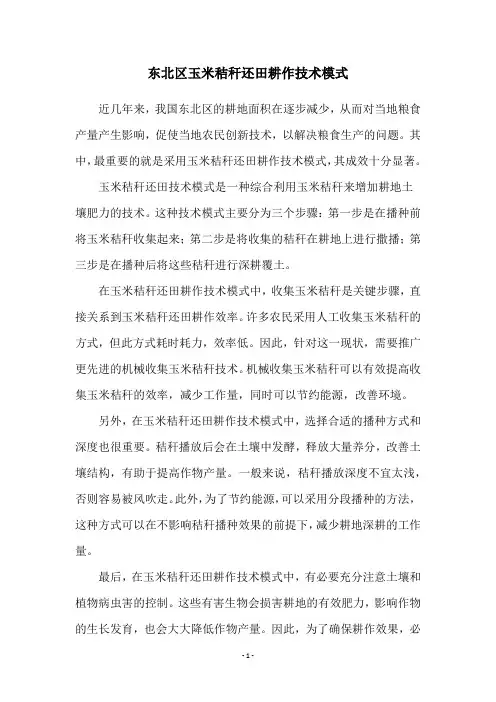 东北区玉米秸秆还田耕作技术模式

近几年来，我国东北区的耕地面积在逐步减少，从而对当地粮食产量产生影响，促使当地农民创新技术，以解决粮食生产的问题。其中，最重要的就是采用玉米秸秆还田耕作技术模式，其成效十分显著。

玉米秸秆还田技术模式是一种综合利用玉米秸秆来增加耕地土壤肥力的技术。这种技术模式主要分为三个步骤：第一步是在播种前将玉米秸秆收集起来；第二步是将收集的秸秆在耕地上进行撒播；第三步是在播种后将这些秸秆进行深耕覆土。

在玉米秸秆还田耕作技术模式中，收集玉米秸秆是关键步骤，直接关系到玉米秸秆还田耕作效率。许多农民采用人工收集玉米秸秆的方式，但此方式耗时耗力，效率低。因此，针对这一现状，需要推广更先进的机械收集玉米秸秆技术。机械收集玉米秸秆可以有效提高收集玉米秸秆的效率，减少工作量，同时可以节约能源，改善环境。

另外，在玉米秸秆还田耕作技术模式中，选择合适的播种方式和深度也很重要。秸秆播放后会在土壤中发酵，释放大量养分，改善土壤结构，有助于提高作物产量。一般来说，秸秆播放深度不宜太浅，否则容易被风吹走。此外，为了节约能源，可以采用分段播种的方法，这种方式可以在不影响秸秆播种效果的前提下，减少耕地深耕的工作量。

最后，在玉米秸秆还田耕作技术模式中，有必要充分注意土壤和植物病虫害的控制。这些有害生物会损害耕地的有效肥力，影响作物的生长发育，也会大大降低作物产量。因此，为了确保耕作效果，必

- 1 -